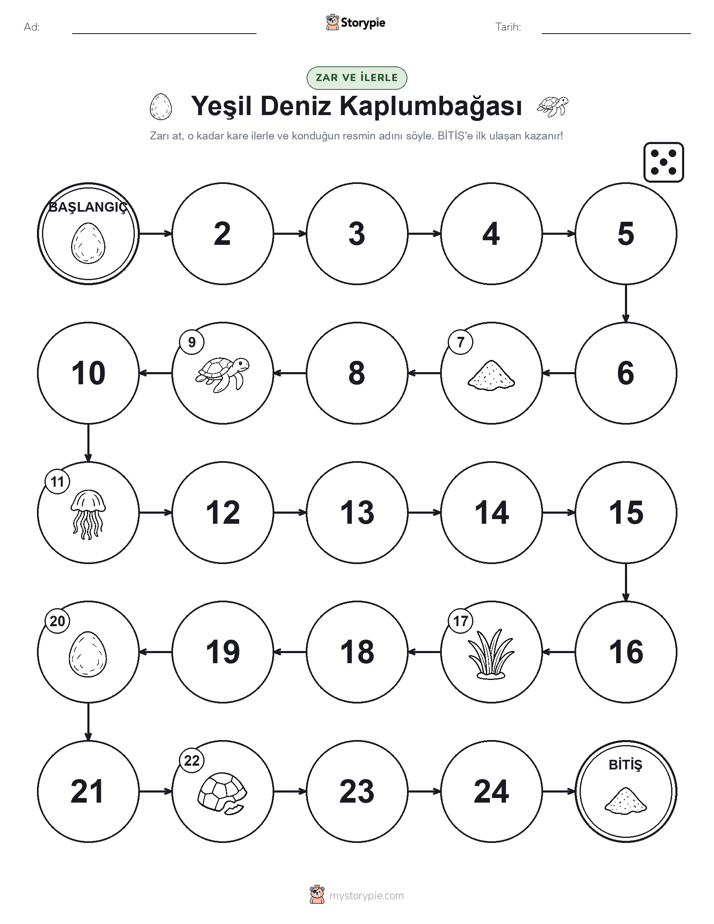 Ad:

Storypie

Tarih:

ZAR VE İLERLE

Yeşil Deniz Kaplumbağası

Zarı at, o kadar kare ilerle ve konduğun resmin adını söyle. BİTİŞ'e ilk ulaşan kazanır!

BAŞLANGIÇ

2

3

4

5

6

7

8

9

10

11

12

13

14

15

16

17

18

19

20

21

22

23

24

BİTİŞ

mystorypie.com